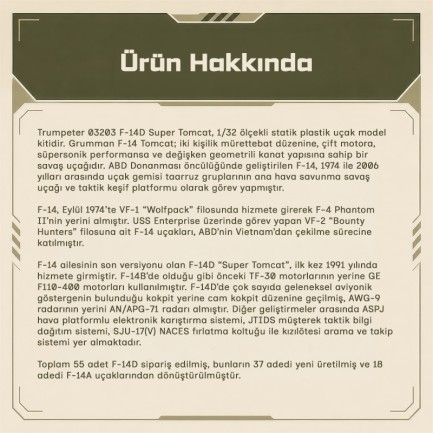 Ürün Hakkında

Trumpeter 03203 F-14D Super Tomcat, 1/32 ölçekli statik plastik uçak model kitidir. Grumman F-14 Tomcat; iki kişilik mürettebat düzenine, çift motora, süpersonik performansa ve değişken geometrili kanat yapısına sahip bir savaş uçağıdır. ABD Donanması öncülüğünde geliştirilen F-14, 1974 ile 2006 yılları arasında uçak gemisi taarruz gruplarının ana hava savunma savaş uçağı ve taktik keşif platformu olarak görev yapmıştır.

F-14, Eylül 1974'te VF-1 "Wolfpack" filosunda hizmete girerek F-4 Phantom II'nin yerini almıştır. USS Enterprise üzerinde görev yapan VF-2 "Bounty Hunters" filosuna ait F-14 uçakları, ABD'nin Vietnam'dan çekilme sürecine katılmıştır.

F-14 ailesinin son versiyonu olan F-14D "Super Tomcat", ilk kez 1991 yılında hizmete girmiştir. F-14B'de olduğu gibi önceki TF-30 motorlarının yerine GE F110-400 motorları kullanılmıştır. F-14D'de çok sayıda geleneksel aviyonik göstergenin bulunduğu kokpit yerine cam kokpit düzenine geçilmiş, AWG-9 radarının yerini AN/APG-71 radarı almıştır. Diğer geliştirmeler arasında ASPJ hava platformlu elektronik karıştırma sistemi, JTIDS müşterek taktik bilgi dağıtım sistemi, SJU-17(V) NACES fırlatma koltuğu ile kızılötesi arama ve takip sistemi yer almaktadır.

Toplam 55 adet F-14D sipariş edilmiş, bunların 37 adedi yeni üretilmiş ve 18 adedi F-14A uçaklarından dönüştürülmüştür.